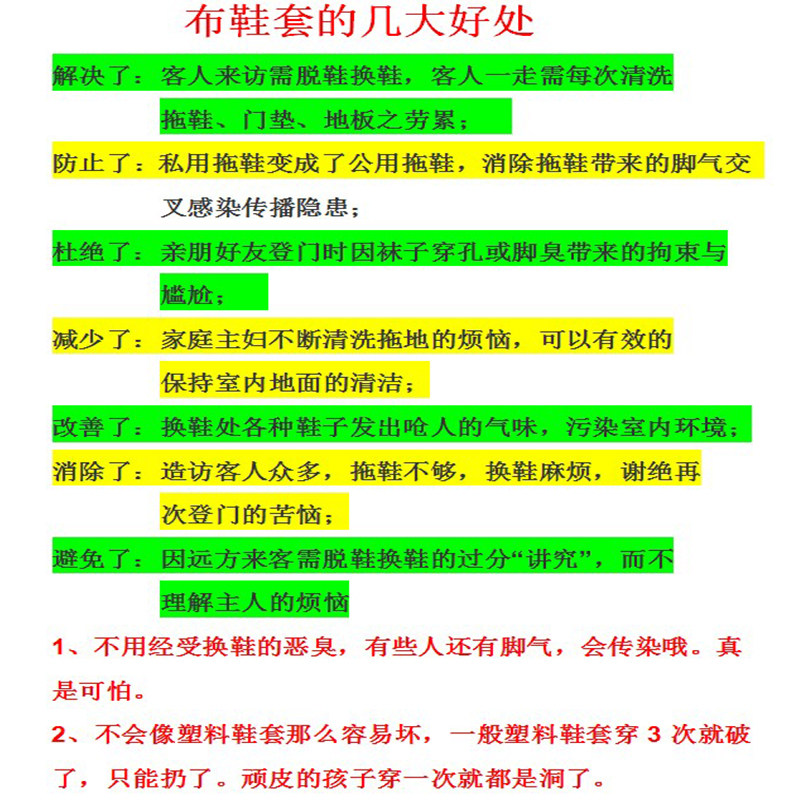 布鞋套的几大好处

解决了：客人来访需脱鞋换鞋，客人一走需每次清洗拖鞋、门垫、地板之劳累；

防止了：私用拖鞋变成了公用拖鞋，消除拖鞋带来的脚气交叉感染传播隐患；

杜绝了：亲朋好友登门时因袜子穿孔或脚臭带来的拘束与尴尬；

减少了：家庭主妇不断清洗拖地的烦恼，可以有效的保持室内地面的清洁；

改善了：换鞋处各种鞋子发出呛人的气味，污染室内环境；

消除了：造访客人众多，拖鞋不够，换鞋麻烦，谢绝再次登门的苦恼；

避免了：因远方来客需脱鞋换鞋的过分“讲究”，而不理解主人的烦恼

1、不用经受换鞋的恶臭，有些人还有脚气，会传染哦。真是可怕。

2、不会像塑料鞋套那么容易坏，一般塑料鞋套穿 3 次就破了，只能扔了。顽皮的孩子穿一次就都是洞了。